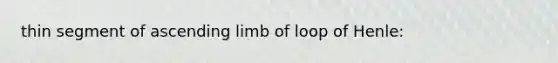 thin segment of ascending limb of loop of Henle: